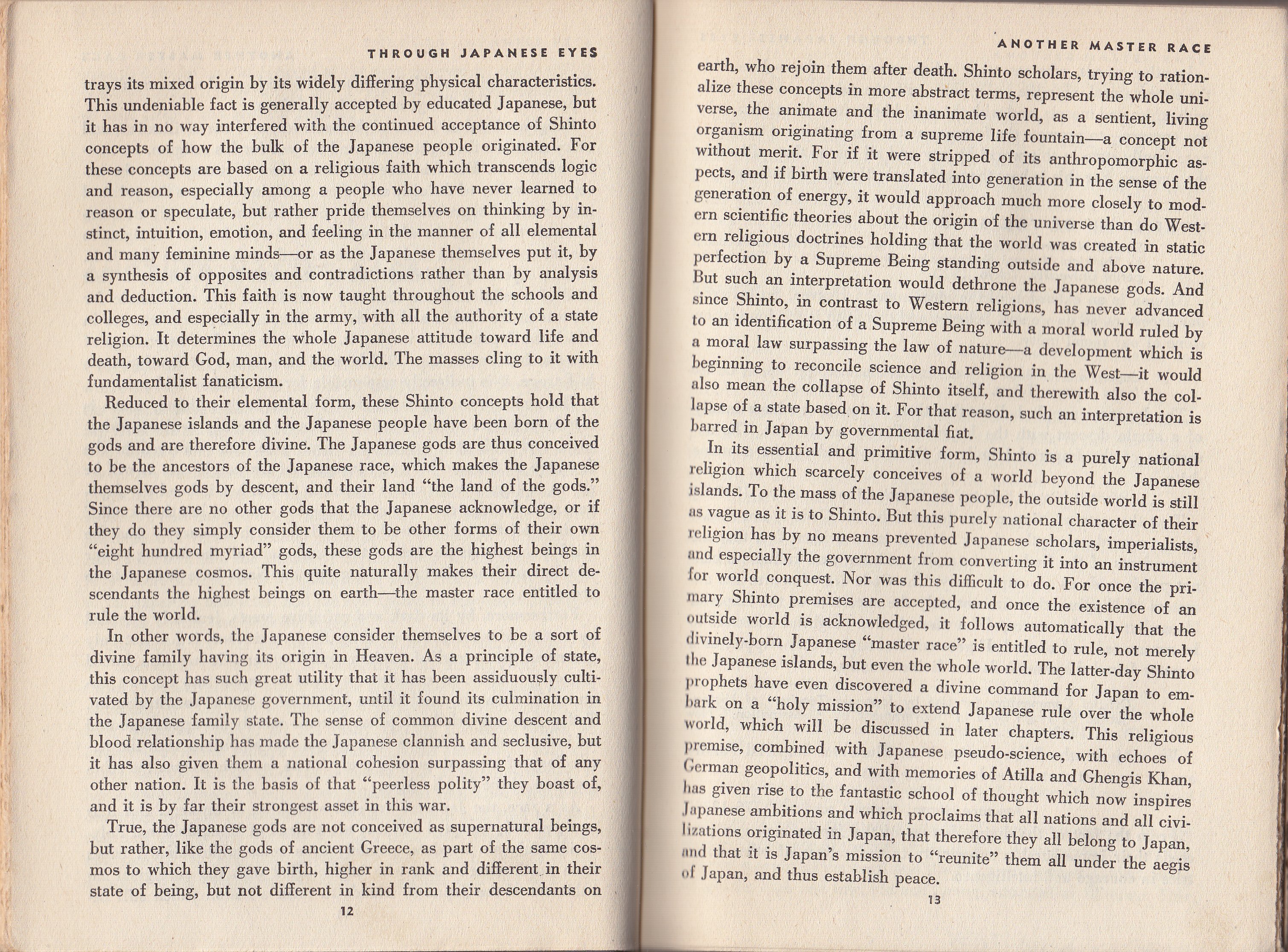 THROUGH JAPANESE EYES

trays its mixed origin by its widely differing physical characteristics. This undeniable fact is generally accepted by educated Japanese, but it has in no way interfered with the continued acceptance of Shinto concepts of how the bulk of the Japanese people originated. For these concepts are based on a religious faith which transcends logic and reason, especially among a people who have never learned to reason or speculate, but rather pride themselves on thinking by instinct, intuition, emotion, and feeling in the manner of all elemental and many feminine minds—or as the Japanese themselves put it, by a synthesis of opposites and contradictions rather than by analysis and deduction. This faith is now taught throughout the schools and colleges, and especially in the army, with all the authority of a state religion. It determines the whole Japanese attitude toward life and death, toward God, man, and the world. The masses cling to it with fundamentalist fanaticism.

Reduced to their elemental form, these Shinto concepts hold that the Japanese islands and the Japanese people have been born of the gods and are therefore divine. The Japanese gods are thus conceived to be the ancestors of the Japanese race, which makes the Japanese themselves gods by descent, and their land "the land of the gods." Since there are no other gods that the Japanese acknowledge, or if they do they simply consider them to be other forms of their own "eight hundred myriad" gods, these gods are the highest beings in the Japanese cosmos. This quite naturally makes their direct descendants the highest beings on earth—the master race entitled to rule the world.

In other words, the Japanese consider themselves to be a sort of divine family having its origin in Heaven. As a principle of state, this concept has such great utility that it has been assiduously cultivated by the Japanese government, until it found its culmination in the Japanese family state. The sense of common divine descent and blood relationship has made the Japanese clannish and seclusive, but it has also given them a national cohesion surpassing that of any other nation. It is the basis of that "peerless polity" they boast of, and it is by far their strongest asset in this war.

True, the Japanese gods are not conceived as supernatural beings, but rather, like the gods of ancient Greece, as part of the same cosmos to which they gave birth, higher in rank and different in their state of being, but not different in kind from their descendants on

12

ANOTHER MASTER RACE

earth, who rejoin them after death. Shinto scholars, trying to rationalize these concepts in more abstract terms, represent the whole universe, the animate and the inanimate world, as a sentient, living organism originating from a supreme life fountain—a concept not without merit. For if it were stripped of its anthropomorphic aspects, and if birth were translated into generation in the sense of the generation of energy, it would approach much more closely to modern scientific theories about the origin of the universe than do Western religious doctrines holding that the world was created in static perfection by a Supreme Being standing outside and above nature. But such an interpretation would dethrone the Japanese gods. And since Shinto, in contrast to Western religions, has never advanced to an identification of a Supreme Being with a moral world ruled by a moral law surpassing the law of nature—a development which is beginning to reconcile science and religion in the West—it would also mean the collapse of Shinto itself, and therewith also the collapse of a state based on it. For that reason, such an interpretation is barred in Japan by governmental fiat.

In its essential and primitive form, Shinto is a purely national religion which scarcely conceives of a world beyond the Japanese islands. To the mass of the Japanese people, the outside world is still as vague as it is to Shinto. But this purely national character of their religion has by no means prevented Japanese scholars, imperialists, and especially the government from converting it into an instrument for world conquest. Nor was this difficult to do. For once the primary Shinto premises are accepted, and once the existence of an outside world is acknowledged, it follows automatically that the divinely-born Japanese "master race" is entitled to rule, not merely the Japanese islands, but even the whole world. The latter-day Shinto prophets have even discovered a divine command for Japan to embark on a "holy mission" to extend Japanese rule over the whole world, which will be discussed in later chapters. This religious premise, combined with Japanese pseudo-science, with echoes of German geopolitics, and with memories of Atilla and Ghengis Khan, has given rise to the fantastic school of thought which now inspires Japanese ambitions and which proclaims that all nations and all civilizations originated in Japan, that therefore they all belong to Japan, and that it is Japan's mission to "reunite" them all under the aegis of Japan, and thus establish peace.

13